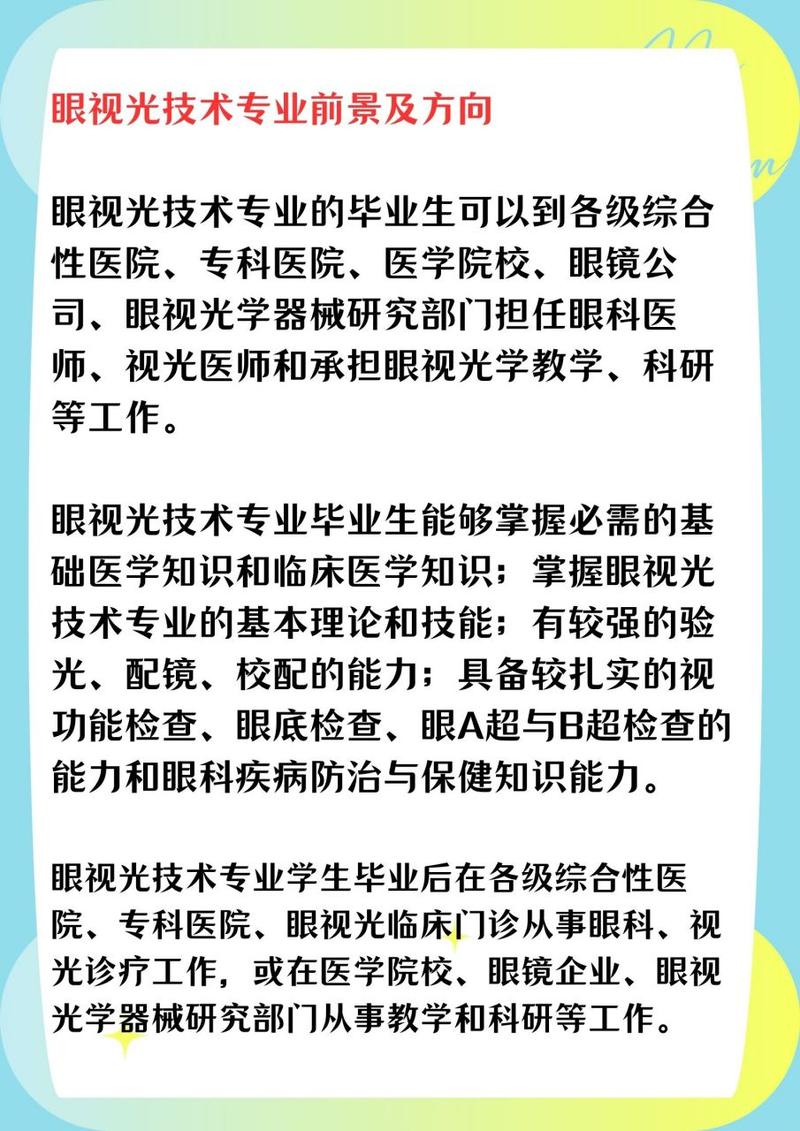 眼视光技术专业前景及方向

眼视光技术专业的毕业生可以到各级综合性医院、专科医院、医学院校、眼镜公司、眼视光学器械研究部门担任眼科医师、视光医师和承担眼视光学教学、科研等工作。

眼视光技术专业毕业生能够掌握必需的基础医学知识和临床医学知识；掌握眼视光技术专业的基本理论和技能；有较强的验光、配镜、校配的能力；具备较扎实的视功能检查、眼底检查、眼A超与B超检查的能力和眼科疾病防治与保健知识能力。

眼视光技术专业学生毕业后在各级综合性医院、专科医院、眼视光临床门诊从事眼科、视光诊疗工作，或在医学院校、眼镜企业、眼视光学器械研究部门从事教学和科研等工作。